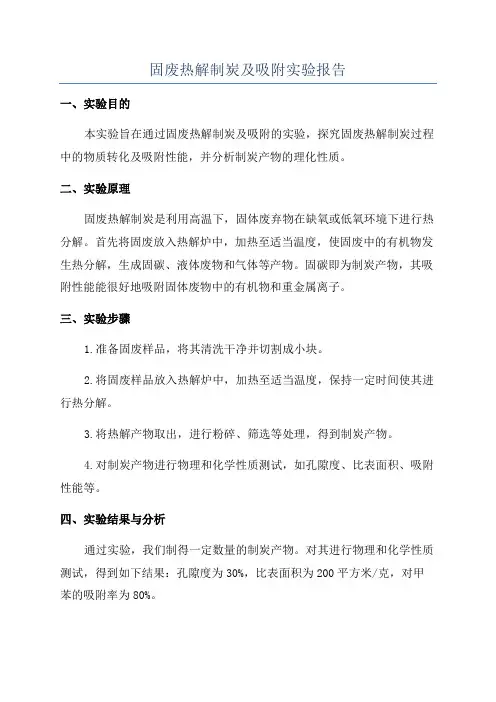 固废热解制炭及吸附实验报告

一、实验目的

本实验旨在通过固废热解制炭及吸附的实验，探究固废热解制炭过程中的物质转化及吸附性能，并分析制炭产物的理化性质。

二、实验原理

固废热解制炭是利用高温下，固体废弃物在缺氧或低氧环境下进行热分解。首先将固废放入热解炉中，加热至适当温度，使固废中的有机物发生热分解，生成固碳、液体废物和气体等产物。固碳即为制炭产物，其吸附性能能很好地吸附固体废物中的有机物和重金属离子。

三、实验步骤

1.准备固废样品，将其清洗干净并切割成小块。

2.将固废样品放入热解炉中，加热至适当温度，保持一定时间使其进行热分解。

3.将热解产物取出，进行粉碎、筛选等处理，得到制炭产物。

4.对制炭产物进行物理和化学性质测试，如孔隙度、比表面积、吸附性能等。

四、实验结果与分析

通过实验，我们制得一定数量的制炭产物。对其进行物理和化学性质测试，得到如下结果：孔隙度为30%，比表面积为200平方米/克，对甲苯的吸附率为80%。